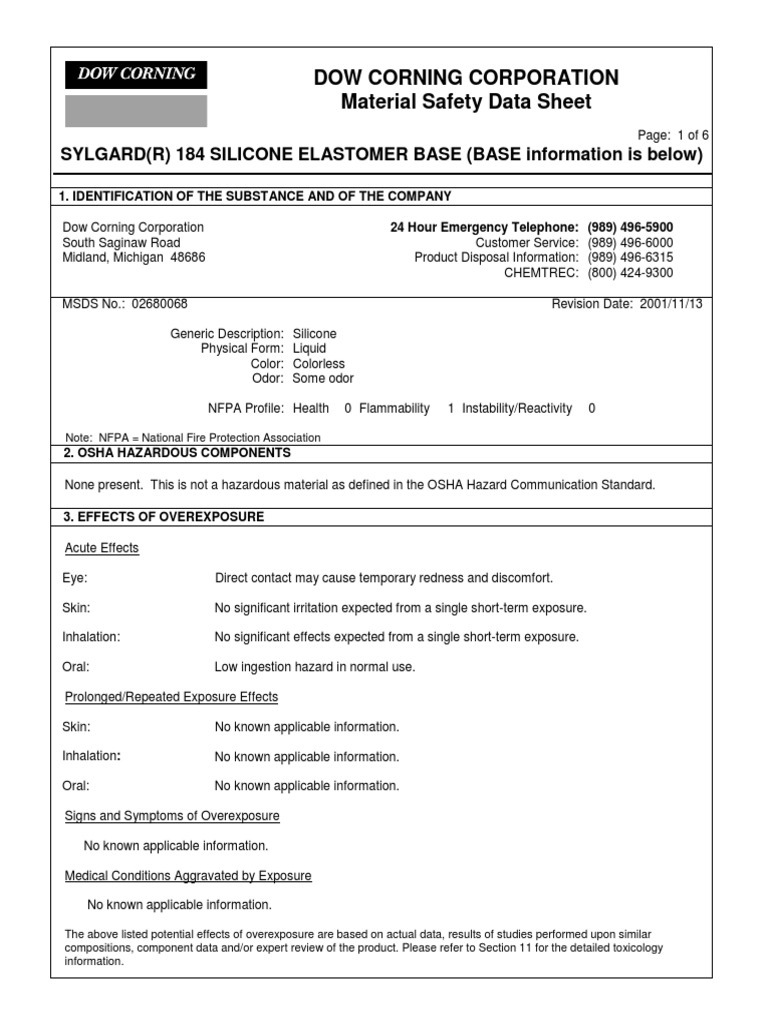 DOW CORNING

DOW CORNING CORPORATION
Material Safety Data Sheet

Page: 1 of 6

SYLGARD(R) 184 SILICONE ELASTOMER BASE (BASE information is below)

1. IDENTIFICATION OF THE SUBSTANCE AND OF THE COMPANY

Dow Corning Corporation
South Saginaw Road
Midland, Michigan 48686

24 Hour Emergency Telephone: (989) 496-5900
Customer Service: (989) 496-6000
Product Disposal Information: (989) 496-6315
CHEMTREC: (800) 424-9300

MSDS No.: 02680068

Revision Date: 2001/11/13

Generic Description: Silicone
Physical Form: Liquid
Color: Colorless
Odor: Some odor

NFPA Profile: Health 0 Flammability 1 Instability/Reactivity 0

Note: NFPA = National Fire Protection Association

2. OSHA HAZARDOUS COMPONENTS

None present. This is not a hazardous material as defined in the OSHA Hazard Communication Standard.

3. EFFECTS OF OVEREXPOSURE

Acute Effects

Eye: Direct contact may cause temporary redness and discomfort.

Skin: No significant irritation expected from a single short-term exposure.

Inhalation: No significant effects expected from a single short-term exposure.

Oral: Low ingestion hazard in normal use.

Prolonged/Repeated Exposure Effects

Skin: No known applicable information.

Inhalation: No known applicable information.

Oral: No known applicable information.

Signs and Symptoms of Overexposure

No known applicable information.

Medical Conditions Aggravated by Exposure

No known applicable information.

The above listed potential effects of overexposure are based on actual data, results of studies performed upon similar compositions, component data and/or expert review of the product. Please refer to Section 11 for the detailed toxicology information.